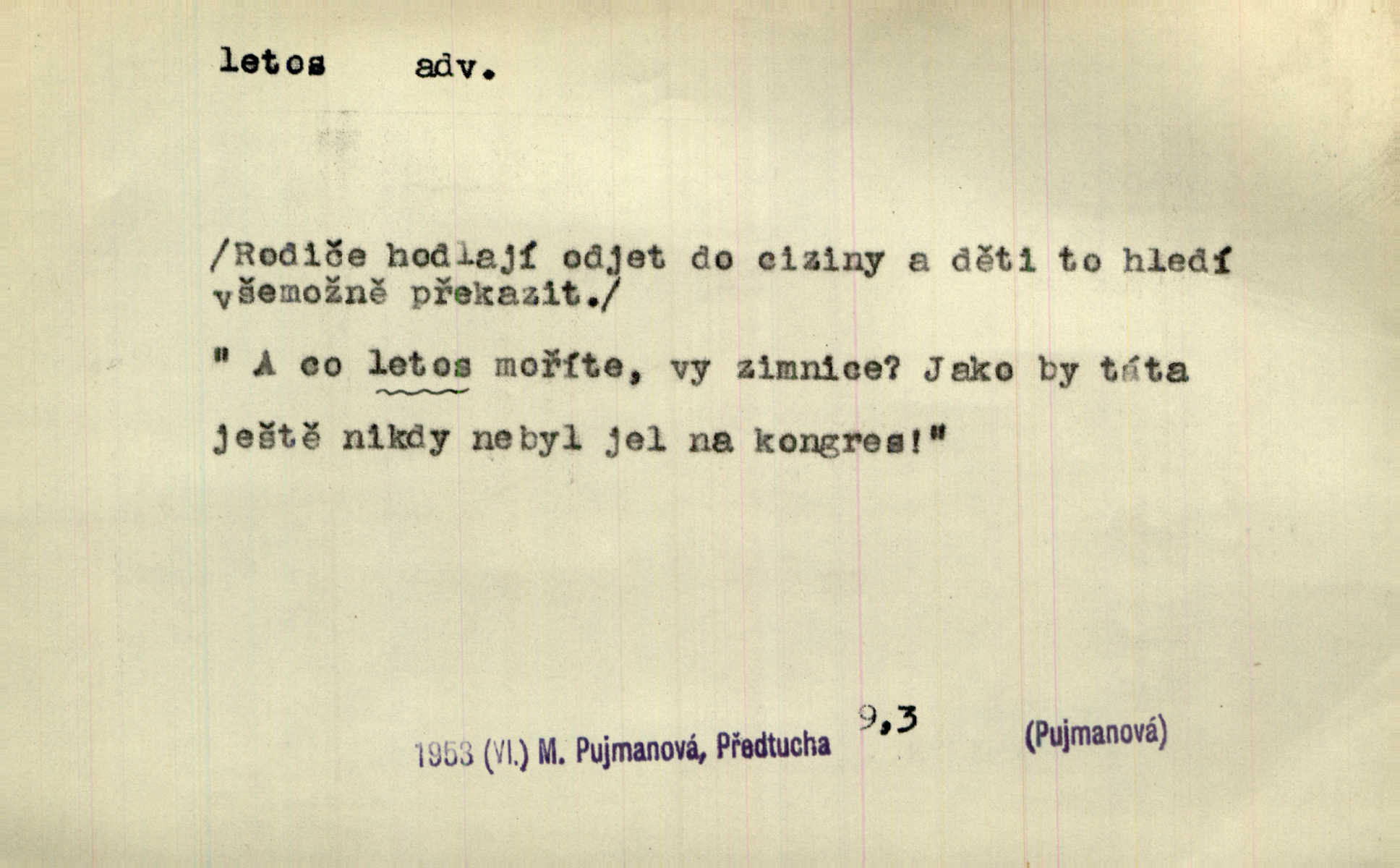 letos adv.

/Rodiče hodlají odjet do ciziny a děti to hledí všemožně překazit./

" A co letos moříte, vy zimnice? Jako by táta ještě nikdy nebyl jel na kongres!"

1953 (VI.) M. Pujmanová, Předtucha 9,3 (Pujmanová)